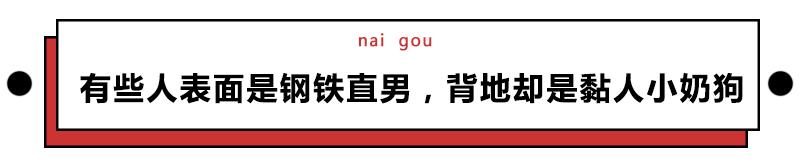 nai gou

有些人表面是钢铁直男，背地却是黏人小奶狗